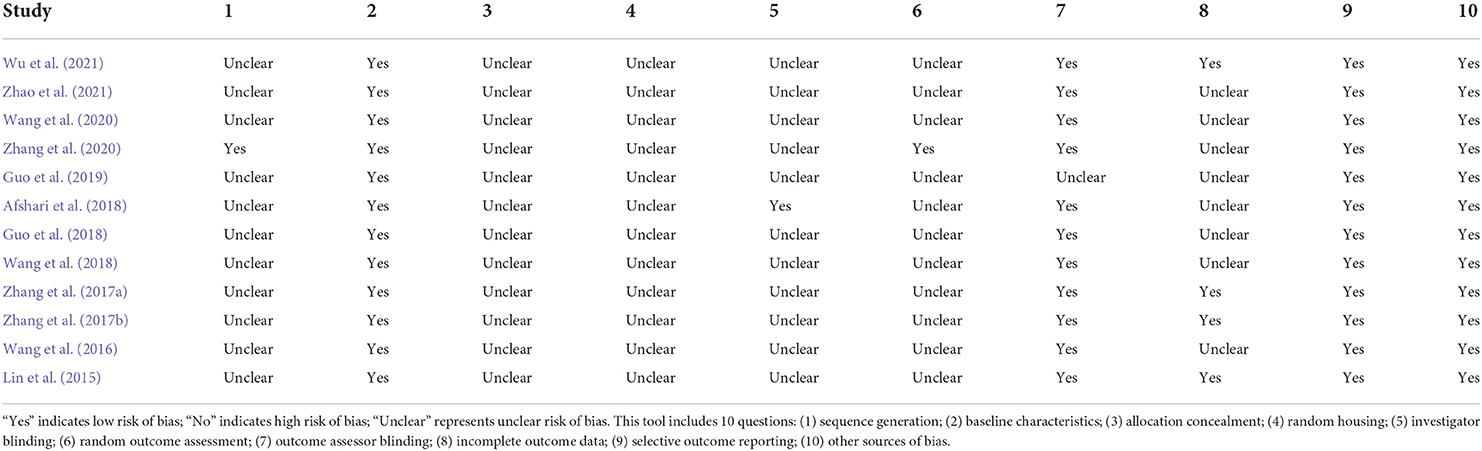 | Study | 1 | 2 | 3 | 4 | 5 | 6 | 7 | 8 | 9 | 10 |
|---|---|---|---|---|---|---|---|---|---|---|
| Wu et al. (2021) | Unclear | Yes | Unclear | Unclear | Unclear | Unclear | Yes | Yes | Yes | Yes |
| Zhao et al. (2021) | Unclear | Yes | Unclear | Unclear | Unclear | Unclear | Yes | Unclear | Yes | Yes |
| Wang et al. (2020) | Unclear | Yes | Unclear | Unclear | Unclear | Unclear | Yes | Unclear | Yes | Yes |
| Zhang et al. (2020) | Yes | Yes | Unclear | Unclear | Unclear | Yes | Yes | Unclear | Yes | Yes |
| Guo et al. (2019) | Unclear | Yes | Unclear | Unclear | Unclear | Unclear | Unclear | Unclear | Yes | Yes |
| Afshari et al. (2018) | Unclear | Yes | Unclear | Unclear | Yes | Unclear | Yes | Unclear | Yes | Yes |
| Guo et al. (2018) | Unclear | Yes | Unclear | Unclear | Unclear | Unclear | Yes | Unclear | Yes | Yes |
| Wang et al. (2018) | Unclear | Yes | Unclear | Unclear | Unclear | Unclear | Yes | Unclear | Yes | Yes |
| Zhang et al. (2017a) | Unclear | Yes | Unclear | Unclear | Unclear | Unclear | Yes | Yes | Yes | Yes |
| Zhang et al. (2017b) | Unclear | Yes | Unclear | Unclear | Unclear | Unclear | Yes | Yes | Yes | Yes |
| Wang et al. (2016) | Unclear | Yes | Unclear | Unclear | Unclear | Unclear | Yes | Unclear | Yes | Yes |
| Lin et al. (2015) | Unclear | Yes | Unclear | Unclear | Unclear | Unclear | Yes | Yes | Yes | Yes |

"Yes" indicates low risk of bias; "No" indicates high risk of bias; "Unclear" represents unclear risk of bias. This tool includes 10 questions: (1) sequence generation; (2) baseline characteristics; (3) allocation concealment; (4) random housing; (5) investigator blinding; (6) random outcome assessment; (7) outcome assessor blinding; (8) incomplete outcome data; (9) selective outcome reporting; (10) other sources of bias.